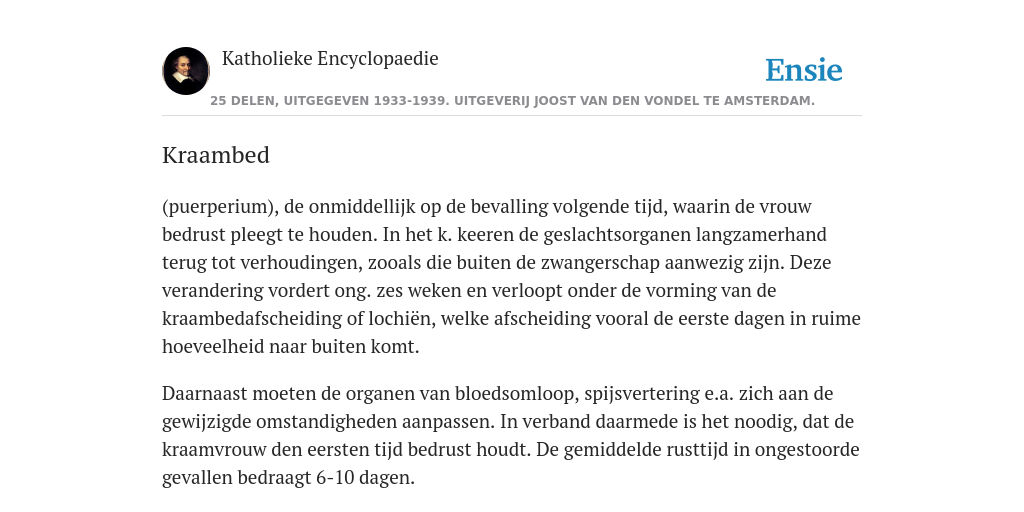 Katholieke Encyclopaedie

Ensie

25 DELEN, UITGEGEVEN 1933-1939. UITGEVERIJ JOOST VAN DEN VONDEL TE AMSTERDAM.

Kraambed

(puerperium), de onmiddellijk op de bevalling volgende tijd, waarin de vrouw bedrust pleegt te houden. In het k. keeren de geslachtsorganen langzamerhand terug tot verhoudingen, zooals die buiten de zwangerschap aanwezig zijn. Deze verandering vordert ong. zes weken en verloopt onder de vorming van de kraambedafscheiding of lochiën, welke afscheiding vooral de eerste dagen in ruime hoeveelheid naar buiten komt.

Daarnaast moeten de organen van bloedsomloop, spijsvertering e.a. zich aan de gewijzigde omstandigheden aanpassen. In verband daarmede is het noodig, dat de kraamvrouw den eersten tijd bedrust houdt. De gemiddelde rusttijd in ongestoorde gevallen bedraagt 6-10 dagen.